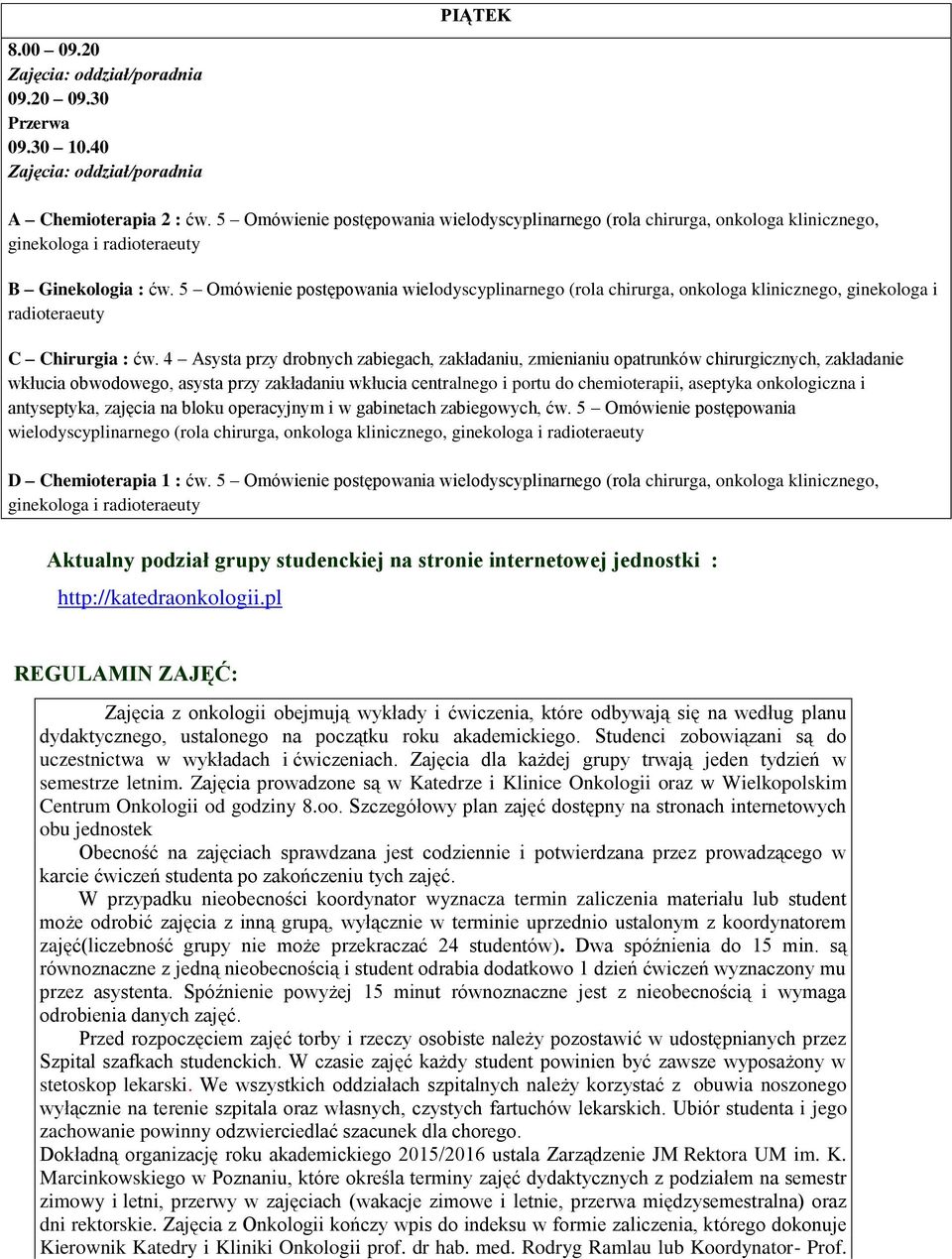 PIĄTEK

8.00 – 09.20
Zajęcia: oddział/poradnia
09.20 – 09.30
Przerwa
09.30 – 10.40
Zajęcia: oddział/poradnia

A – Chemioterapia 2 : ćw. 5 – Omówienie postępowania wielodyscyplinarnego (rola chirurga, onkologa klinicznego, ginekologa i radioteraeuty

B – Ginekologia : ćw. 5 – Omówienie postępowania wielodyscyplinarnego (rola chirurga, onkologa klinicznego, ginekologa i radioteraeuty

C – Chirurgia : ćw. 4 – Asysta przy drobnych zabiegach, zakładaniu, zmienianiu opatrunków chirurgicznych, zakładanie wkłucia obwodowego, asysta przy zakładaniu wkłucia centralnego i portu do chemioterapii, aseptyka onkologiczna i antyseptyka, zajęcia na bloku operacyjnym i w gabinetach zabiegowych, ćw. 5 – Omówienie postępowania wielodyscyplinarnego (rola chirurga, onkologa klinicznego, ginekologa i radioteraeuty

D – Chemioterapia 1 : ćw. 5 – Omówienie postępowania wielodyscyplinarnego (rola chirurga, onkologa klinicznego, ginekologa i radioteraeuty

Aktualny podział grupy studenckiej na stronie internetowej jednostki :
http://katedraonkologii.pl

REGULAMIN ZAJĘĆ:

Zajęcia z onkologii obejmują wykłady i ćwiczenia, które odbywają się na według planu dydaktycznego, ustalonego na początku roku akademickiego. Studenci zobowiązani są do uczestnictwa w wykładach i ćwiczeniach. Zajęcia dla każdej grupy trwają jeden tydzień w semestrze letnim. Zajęcia prowadzone są w Katedrze i Klinice Onkologii oraz w Wielkopolskim Centrum Onkologii od godziny 8.oo. Szczegółowy plan zajęć dostępny na stronach internetowych obu jednostek

Obecność na zajęciach sprawdzana jest codziennie i potwierdzana przez prowadzącego w karcie ćwiczeń studenta po zakończeniu tych zajęć.

W przypadku nieobecności koordynator wyznacza termin zaliczenia materiału lub student może odrobić zajęcia z inną grupą, wyłącznie w terminie uprzednio ustalonym z koordynatorem zajęć(liczebność grupy nie może przekraczać 24 studentów). Dwa spóźnienia do 15 min. są równoznaczne z jedną nieobecnością i student odrabia dodatkowo 1 dzień ćwiczeń wyznaczony mu przez asystenta. Spóźnienie powyżej 15 minut równoznaczne jest z nieobecnością i wymaga odrobienia danych zajęć.

Przed rozpoczęciem zajęć torby i rzeczy osobiste należy pozostawić w udostępnianych przez Szpital szafkach studenckich. W czasie zajęć każdy student powinien być zawsze wyposażony w stetoskop lekarski. We wszystkich oddziałach szpitalnych należy korzystać z obuwia noszonego wyłącznie na terenie szpitala oraz własnych, czystych fartuchów lekarskich. Ubiór studenta i jego zachowanie powinny odzwierciedlać szacunek dla chorego.
Dokładną organizację roku akademickiego 2015/2016 ustala Zarządzenie JM Rektora UM im. K. Marcinkowskiego w Poznaniu, które określa terminy zajęć dydaktycznych z podziałem na semestr zimowy i letni, przerwy w zajęciach (wakacje zimowe i letnie, przerwa międzysemestralna) oraz dni rektorskie. Zajęcia z Onkologii kończy wpis do indeksu w formie zaliczenia, którego dokonuje Kierownik Katedry i Kliniki Onkologii prof. dr hab. med. Rodryg Ramlau lub Koordynator- Prof.